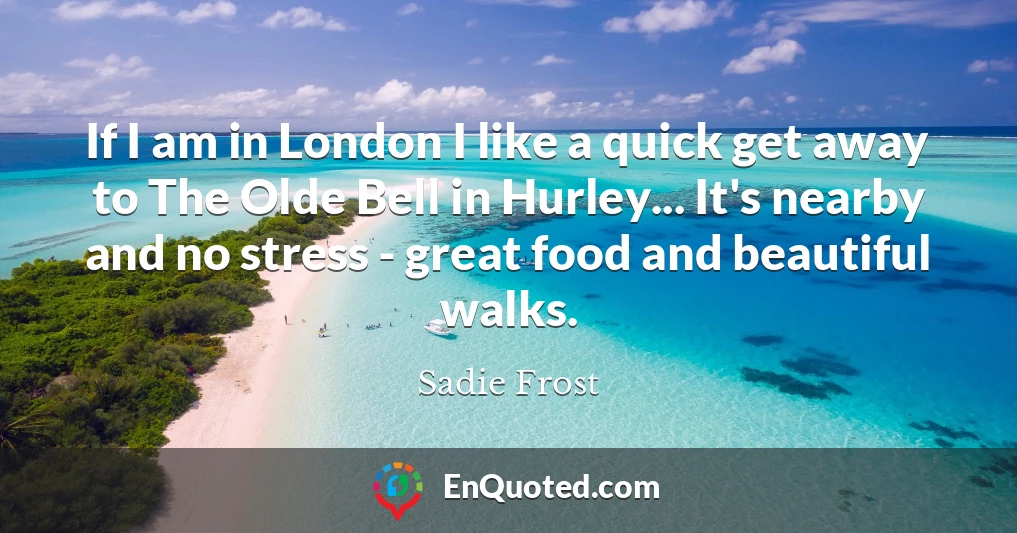 If I am in London I like a quick get away to The Olde Bell in Hurley... It's nearby and no stress - great food and beautiful walks.

Sadie Frost

EnQuoted.com